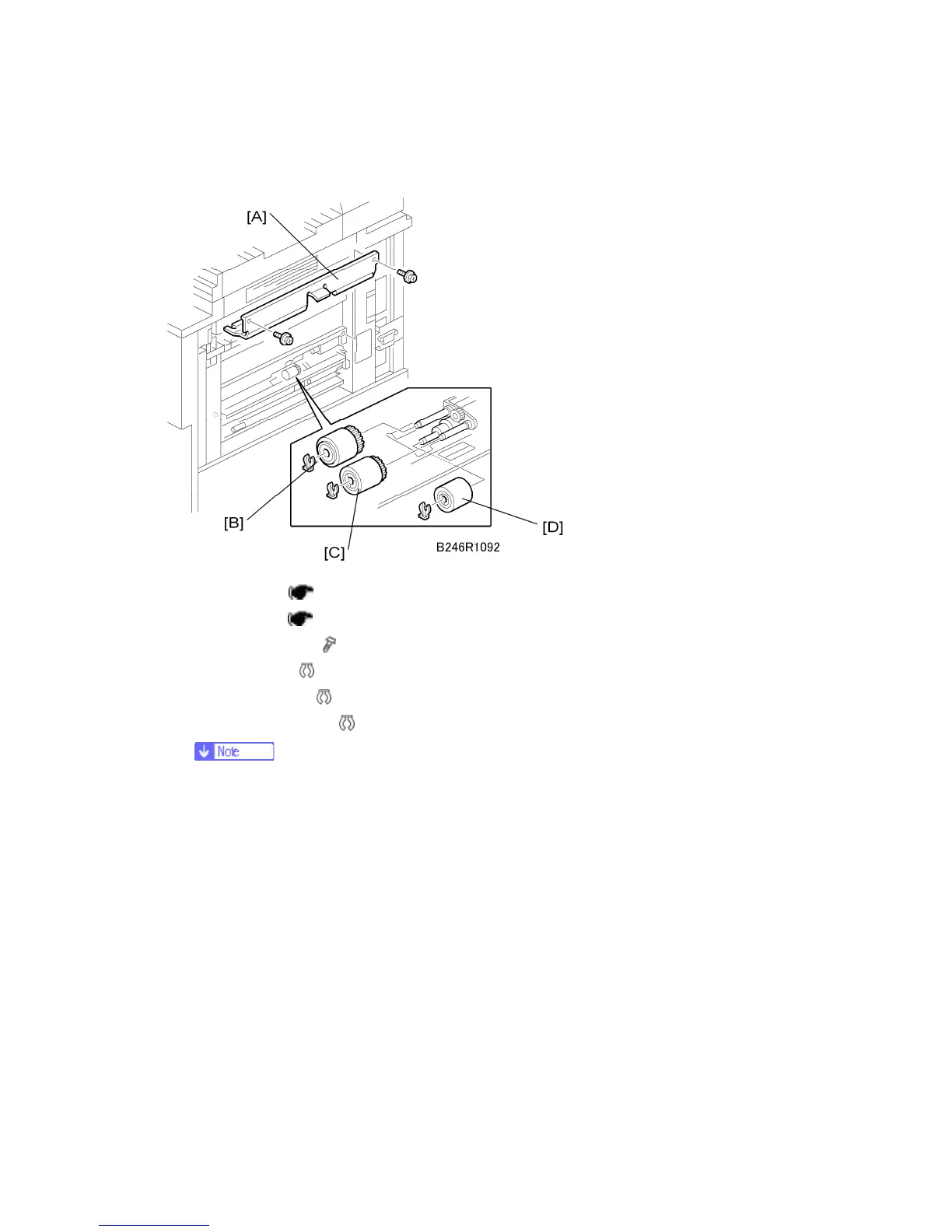 [A]

[B]

[C]

[D]

B246R1092

Note